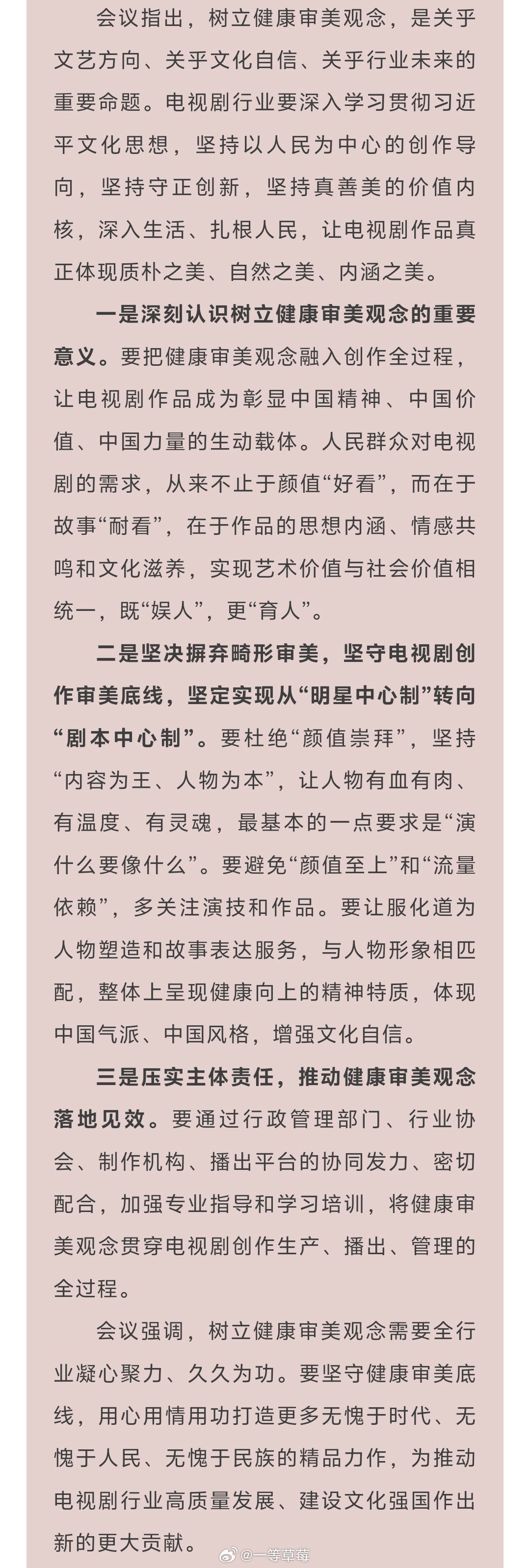 会议指出，树立健康审美观念，是关乎文艺方向、关乎文化自信、关乎行业未来的重要命题。电视剧行业要深入学习贯彻习近平文化思想，坚持以人民为中心的创作导向，坚持守正创新，坚持真善美的价值内核，深入生活、扎根人民，让电视剧作品真正体现质朴之美、自然之美、内涵之美。

一是深刻认识树立健康审美观念的重要意义。要把健康审美观念融入创作全过程，让电视剧作品成为彰显中国精神、中国价值、中国力量的生动载体。人民群众对电视剧的需求，从来不止于颜值“好看”，而在于故事“耐看”，在于作品的思想内涵、情感共鸣和文化滋养，实现艺术价值与社会价值相统一，既“娱人”，更“育人”。

二是坚决摒弃畸形审美，坚守电视剧创作审美底线，坚定实现从“明星中心制”转向“剧本中心制”。要杜绝“颜值崇拜”，坚持“内容为王、人物为本”，让人物有血有肉、有温度、有灵魂，最基本的一点要求是“演什么要像什么”。要避免“颜值至上”和“流量依赖”，多关注演技和作品。要让服化道为人物塑造和故事表达服务，与人物形象相匹配，整体上呈现健康向上的精神特质，体现中国气派、中国风格，增强文化自信。

三是压实主体责任，推动健康审美观念落地见效。要通过行政管理部门、行业协会、制作机构、播出平台的协同发力、密切配合，加强专业指导和学习培训，将健康审美观念贯穿电视剧创作生产、播出、管理的全过程。

会议强调，树立健康审美观念需要全行业凝心聚力、久久为功。要坚守健康审美底线，用心用情用功打造更多无愧于时代、无愧于人民、无愧于民族的精品力作，为推动电视剧行业高质量发展、建设文化强国作出新的更大贡献。

@一等草莓